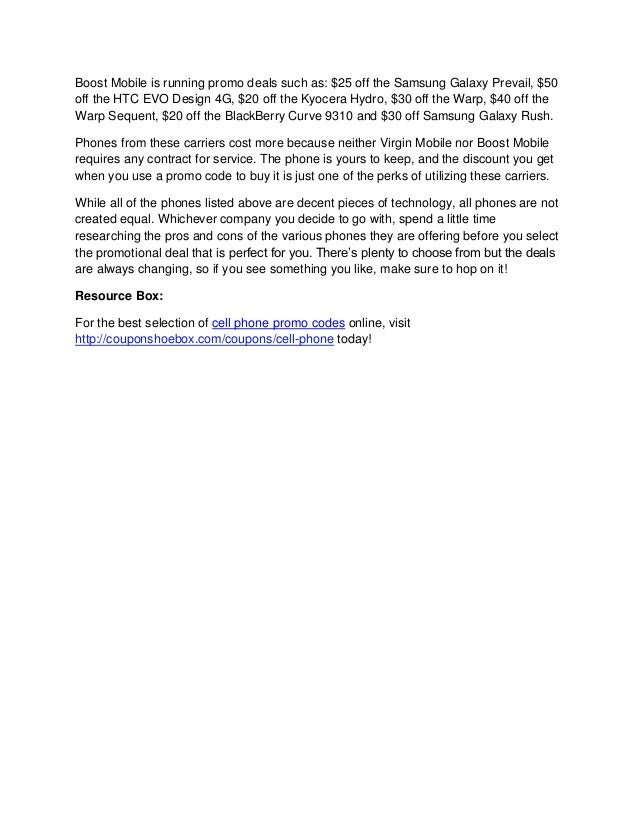 Boost Mobile is running promo deals such as: \$25 off the Samsung Galaxy Prevail, \$50 off the HTC EVO Design 4G, \$20 off the Kyocera Hydro, \$30 off the Warp, \$40 off the Warp Sequent, \$20 off the BlackBerry Curve 9310 and \$30 off Samsung Galaxy Rush.

Phones from these carriers cost more because neither Virgin Mobile nor Boost Mobile requires any contract for service. The phone is yours to keep, and the discount you get when you use a promo code to buy it is just one of the perks of utilizing these carriers.

While all of the phones listed above are decent pieces of technology, all phones are not created equal. Whichever company you decide to go with, spend a little time researching the pros and cons of the various phones they are offering before you select the promotional deal that is perfect for you. There's plenty to choose from but the deals are always changing, so if you see something you like, make sure to hop on it!

Resource Box:

For the best selection of cell phone promo codes online, visit http://couponshoebox.com/coupons/cell-phone today!